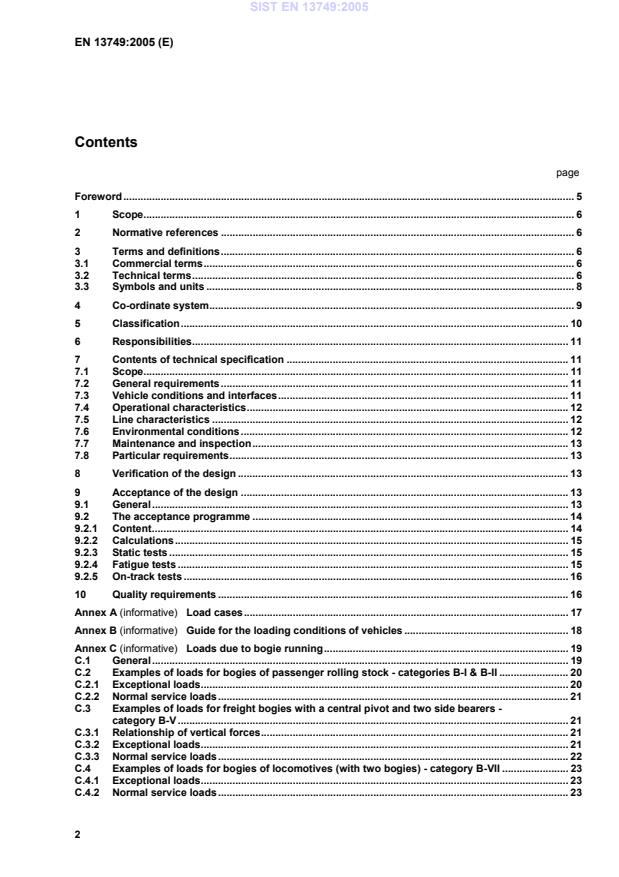 SIST EN 13749:2005

EN 13749:2005 (E)

Contents

page

Foreword ..... 5

1 Scope ..... 6

2 Normative references ..... 6

3 Terms and definitions ..... 6
3.1 Commercial terms ..... 6
3.2 Technical terms ..... 6
3.3 Symbols and units ..... 8

4 Co-ordinate system ..... 9

5 Classification ..... 10

6 Responsibilities ..... 11

7 Contents of technical specification ..... 11
7.1 Scope ..... 11
7.2 General requirements ..... 11
7.3 Vehicle conditions and interfaces ..... 11
7.4 Operational characteristics ..... 12
7.5 Line characteristics ..... 12
7.6 Environmental conditions ..... 12
7.7 Maintenance and inspection ..... 13
7.8 Particular requirements ..... 13

8 Verification of the design ..... 13

9 Acceptance of the design ..... 13
9.1 General ..... 13
9.2 The acceptance programme ..... 14
9.2.1 Content ..... 14
9.2.2 Calculations ..... 15
9.2.3 Static tests ..... 15
9.2.4 Fatigue tests ..... 15
9.2.5 On-track tests ..... 16

10 Quality requirements ..... 16

Annex A (informative) Load cases ..... 17

Annex B (informative) Guide for the loading conditions of vehicles ..... 18

Annex C (informative) Loads due to bogie running ..... 19
C.1 General ..... 19
C.2 Examples of loads for bogies of passenger rolling stock - categories B-I & B-II ..... 20
C.2.1 Exceptional loads ..... 20
C.2.2 Normal service loads ..... 21
C.3 Examples of loads for freight bogies with a central pivot and two side bearers - category B-V ..... 21
C.3.1 Relationship of vertical forces ..... 21
C.3.2 Exceptional loads ..... 21
C.3.3 Normal service loads ..... 22
C.4 Examples of loads for bogies of locomotives (with two bogies) - category B-VII ..... 23
C.4.1 Exceptional loads ..... 23
C.4.2 Normal service loads ..... 23

2